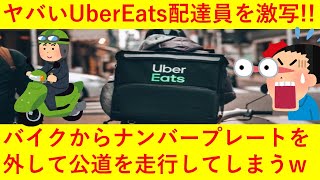 ヤバいUberEats配達員を激写!!

Uber
Eats

バイクからナンバープレートを外して公道を走行してしまうw